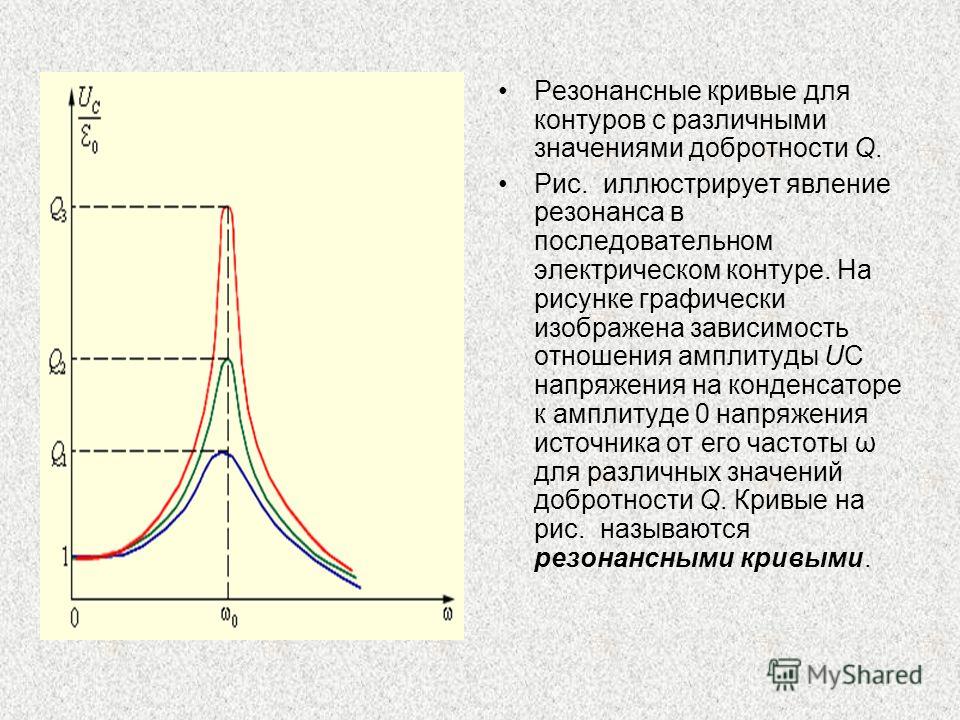 $\frac{U_C}{\mathcal{E}_0}$

$Q_3$

$Q_2$

$Q_1$

1

0

$\omega_0$

$\omega$

• Резонансные кривые для контуров с различными значениями добротности Q.

• Рис. иллюстрирует явление резонанса в последовательном электрическом контуре. На рисунке графически изображена зависимость отношения амплитуды UC напряжения на конденсаторе к амплитуде 0 напряжения источника от его частоты ω для различных значений добротности Q. Кривые на рис. называются резонансными кривыми.

MyShared